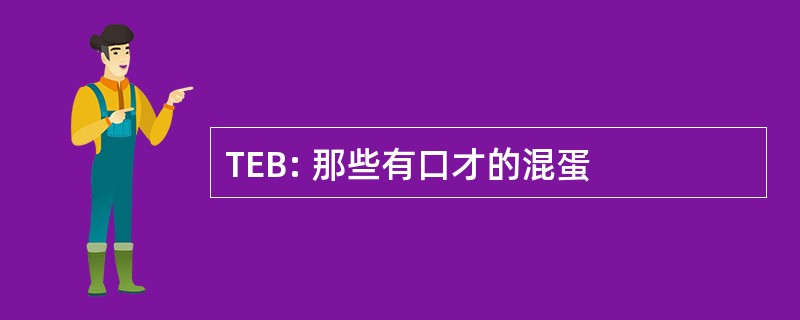 TEB: 那些有口才的混蛋